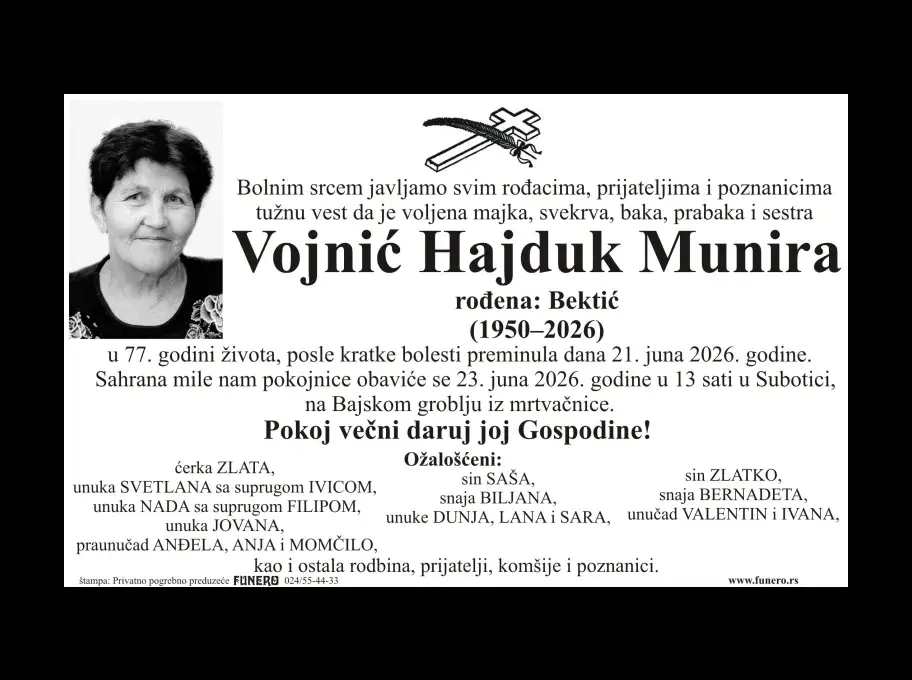 Bolnim srcem javljamo svim rođacima, prijateljima i poznanicima tužnu vest da je voljena majka, svekrva, baka, prabaka i sestra

Vojnić Hajduk Munira

rođena: Bektić

(1950–2026)

u 77. godini života, posle kratke bolesti preminula dana 21. juna 2026. godine. Sahrana mile nam pokojnice obaviće se 23. juna 2026. godine u 13 sati u Subotici, na Bajskom groblju iz mrtvačnice.

Pokoj večni daruj joj Gospodine!

Ožalošćeni:

ćerka ZLATA,
unuka SVETLANA sa suprugom IVICOM,
unuka NADA sa suprugom FILIPOM,
unuka JOVANA,
praunučad ANĐELA, ANJA i MOMČILO,

sin SAŠA,
snaja BILJANA,
unuke DUNJA, LANA i SARA,

sin ZLATKO,
snaja BERNADETA,
unučad VALENTIN i IVANA,

kao i ostala rodbina, prijatelji, komšije i poznanici.

štampa: Privatno pogrebno preduzeće FUNERO 024/55-44-33

www.funero.rs